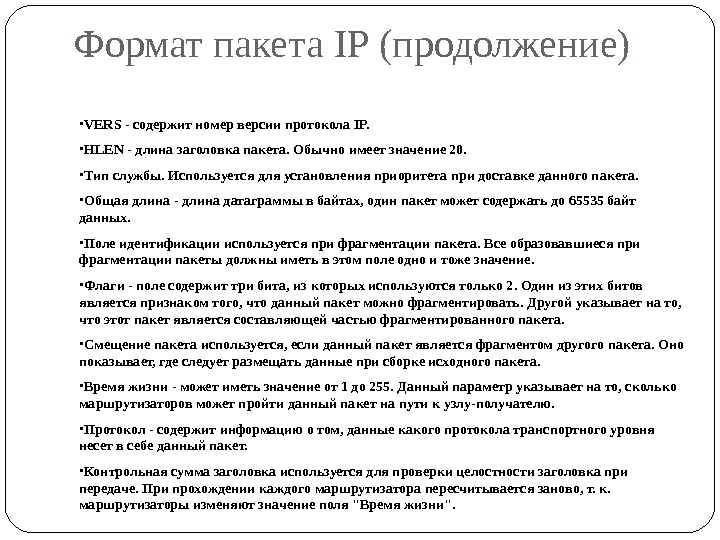 Формат пакета IP (продолжение)

▪VERS - содержит номер версии протокола IP.

▪HLEN - длина заголовка пакета. Обычно имеет значение 20.

▪Тип службы. Используется для установления приоритета при доставке данного пакета.

▪Общая длина - длина датаграммы в байтах, один пакет может содержать до 65535 байт данных.

▪Поле идентификации используется при фрагментации пакета. Все образовавшиеся при фрагментации пакеты должны иметь в этом поле одно и тоже значение.

▪Флаги - поле содержит три бита, из которых используются только 2. Один из этих битов является признаком того, что данный пакет можно фрагментировать. Другой указывает на то, что этот пакет является составляющей частью фрагментированного пакета.

▪Смещение пакета используется, если данный пакет является фрагментом другого пакета. Оно показывает, где следует размещать данные при сборке исходного пакета.

▪Время жизни - может иметь значение от 1 до 255. Данный параметр указывает на то, сколько маршрутизаторов может пройти данный пакет на пути к узлу-получателю.

▪Протокол - содержит информацию о том, данные какого протокола транспортного уровня несет в себе данный пакет.

▪Контрольная сумма заголовка используется для проверки целостности заголовка при передаче. При прохождении каждого маршрутизатора пересчитывается заново, т. к. маршрутизаторы изменяют значение поля "Время жизни".